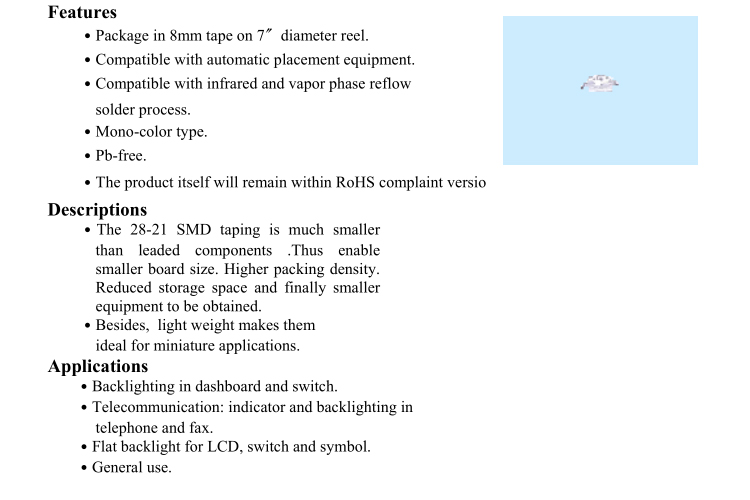 Features

• Package in 8mm tape on 7″ diameter reel.
• Compatible with automatic placement equipment.
• Compatible with infrared and vapor phase reflow solder process.
• Mono-color type.
• Pb-free.
• The product itself will remain within RoHS complaint versio

Descriptions

• The 28-21 SMD taping is much smaller than leaded components .Thus enable smaller board size. Higher packing density. Reduced storage space and finally smaller equipment to be obtained.
• Besides, light weight makes them ideal for miniature applications.

Applications

• Backlighting in dashboard and switch.
• Telecommunication: indicator and backlighting in telephone and fax.
• Flat backlight for LCD, switch and symbol.
• General use.